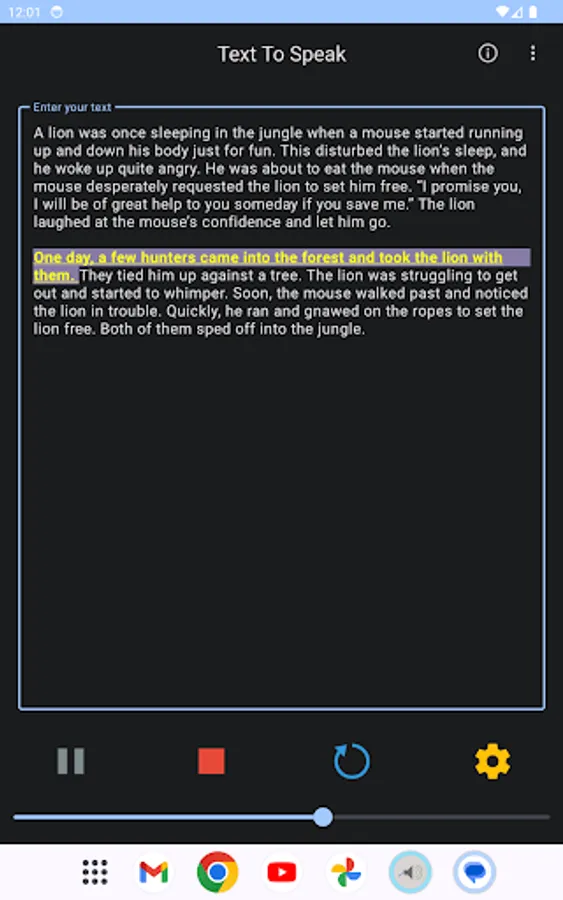 12:01

Text To Speak

Enter your text

A lion was once sleeping in the jungle when a mouse started running up and down his body just for fun. This disturbed the lion's sleep, and he woke up quite angry. He was about to eat the mouse when the mouse desperately requested the lion to set him free. "I promise you, I will be of great help to you someday if you save me." The lion laughed at the mouse's confidence and let him go.

One day, a few hunters came into the forest and took the lion with them. They tied him up against a tree. The lion was struggling to get out and started to whimper. Soon, the mouse walked past and noticed the lion in trouble. Quickly, he ran and gnawed on the ropes to set the lion free. Both of them sped off into the jungle.